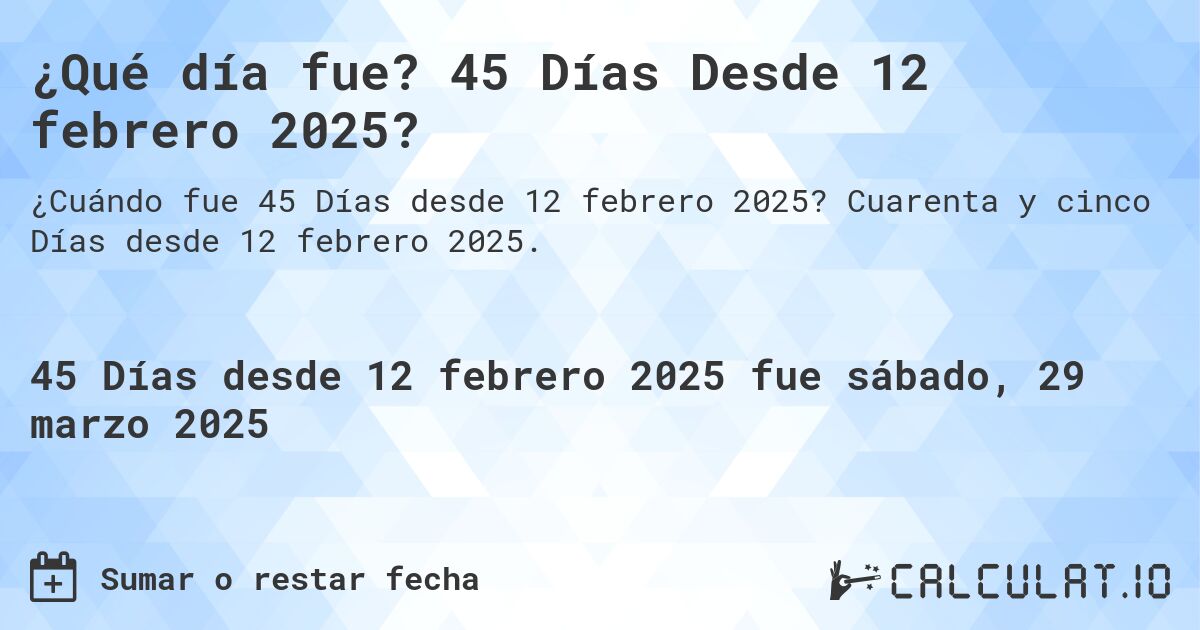 ¿Qué día fue? 45 Días Desde 12 febrero 2025?

¿Cuándo fue 45 Días desde 12 febrero 2025? Cuarenta y cinco Días desde 12 febrero 2025.

45 Días desde 12 febrero 2025 fue sábado, 29 marzo 2025

Sumar o restar fecha

CALCULAT.IO